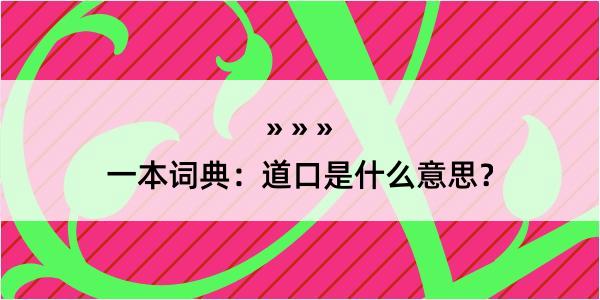 » » »

一本词典：道口是什么意思？